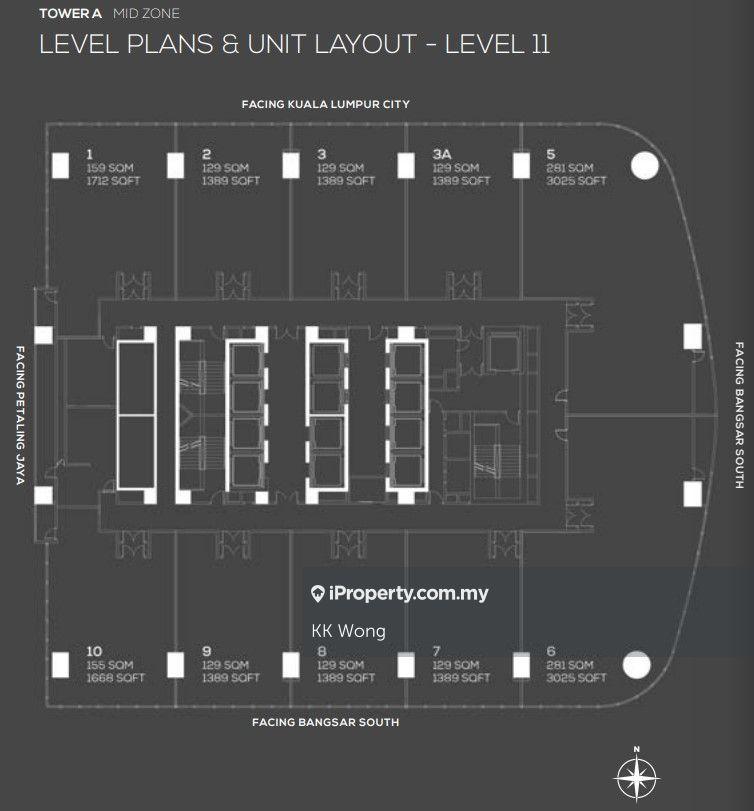 TOWER A MID ZONE

LEVEL PLANS & UNIT LAYOUT - LEVEL 11

FACING KUALA LUMPUR CITY

1
159 SQM
1712 SQFT

2
129 SQM
1389 SQFT

3
129 SQM
1389 SQFT

3A
129 SQM
1389 SQFT

5
281 SQM
3025 SQFT

FACING PETALING JAYA

FACING BANGSAR SOUTH

iProperty.com.my

KK Wong

10
155 SQM
1668 SQFT

9
129 SQM
1389 SQFT

8
129 SQM
1389 SQFT

7
129 SQM
1389 SQFT

6
281 SQM
3025 SQFT

FACING BANGSAR SOUTH

N